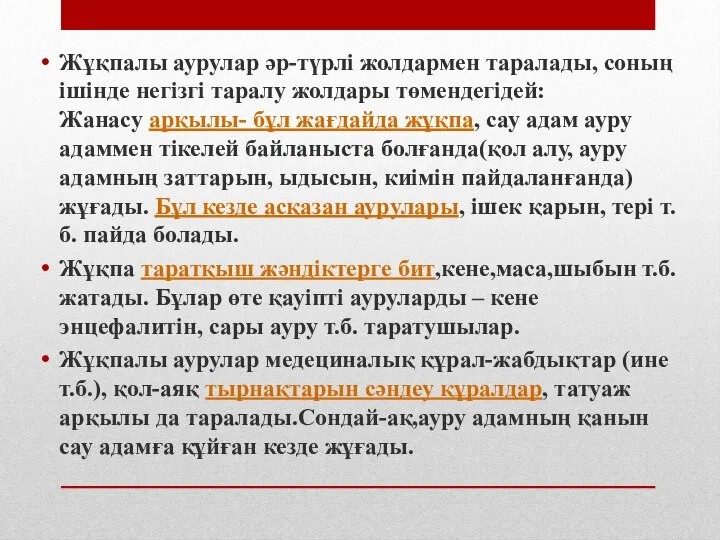 • Жұқпалы аурулар әр-түрлі жолдармен таралады, соның ішінде негізгі таралу жолдары төмендегідей:
Жанасу арқылы- бұл жағдайда жұқпа, сау адам ауру адаммен тікелей байланыста болғанда(қол алу, ауру адамның заттарын, ыдысын, киімін пайдаланғанда) жұғады. Бұл кезде асқазан аурулары, ішек қарын, тері т. б. пайда болады.

• Жұқпа таратқыш жәндіктерге бит,кене,маса,шыбын т.б. жатады. Бұлар өте қауіпті ауруларды – кене энцефалитін, сары ауру т.б. таратушылар.

• Жұқпалы аурулар медециналық құрал-жабдықтар (ине т.б.), қол-аяқ тырнақтарын сәндеу құралдар, татуаж арқылы да таралады.Сондай-ақ,ауру адамның қанын сау адамға құйған кезде жұғады.